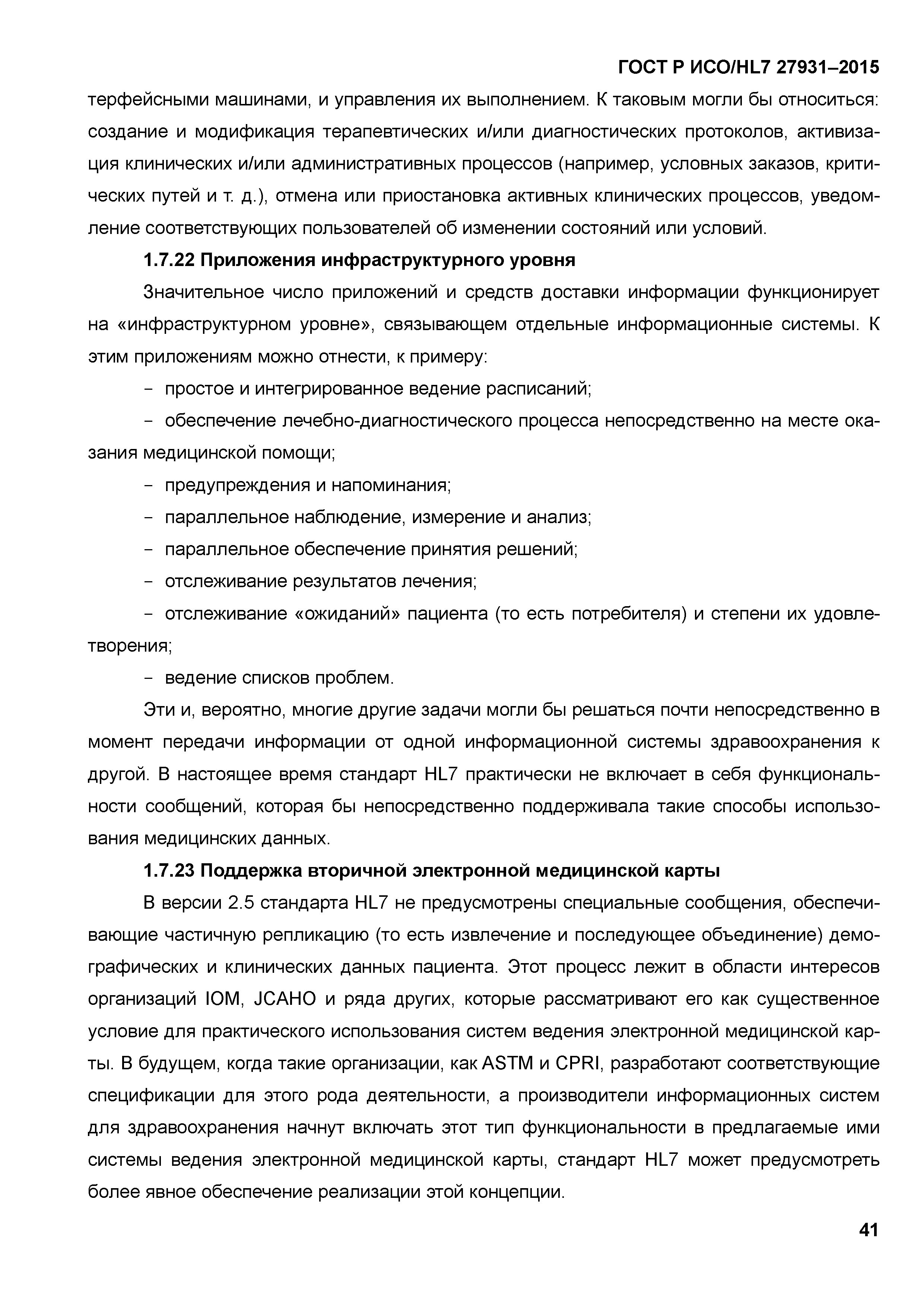 ГОСТ Р ИСО/HL7 27931–2015

терфейсными машинами, и управления их выполнением. К таковым могли бы относиться: создание и модификация терапевтических и/или диагностических протоколов, активизация клинических и/или административных процессов (например, условных заказов, критических путей и т. д.), отмена или приостановка активных клинических процессов, уведомление соответствующих пользователей об изменении состояний или условий.

1.7.22 Приложения инфраструктурного уровня

Значительное число приложений и средств доставки информации функционирует на «инфраструктурном уровне», связывающем отдельные информационные системы. К этим приложениям можно отнести, к примеру:

– простое и интегрированное ведение расписаний;

– обеспечение лечебно-диагностического процесса непосредственно на месте оказания медицинской помощи;

– предупреждения и напоминания;

– параллельное наблюдение, измерение и анализ;

– параллельное обеспечение принятия решений;

– отслеживание результатов лечения;

– отслеживание «ожиданий» пациента (то есть потребителя) и степени их удовлетворения;

– ведение списков проблем.

Эти и, вероятно, многие другие задачи могли бы решаться почти непосредственно в момент передачи информации от одной информационной системы здравоохранения к другой. В настоящее время стандарт HL7 практически не включает в себя функциональности сообщений, которая бы непосредственно поддерживала такие способы использования медицинских данных.

1.7.23 Поддержка вторичной электронной медицинской карты

В версии 2.5 стандарта HL7 не предусмотрены специальные сообщения, обеспечивающие частичную репликацию (то есть извлечение и последующее объединение) демографических и клинических данных пациента. Этот процесс лежит в области интересов организаций IOM, JCAHO и ряда других, которые рассматривают его как существенное условие для практического использования систем ведения электронной медицинской карты. В будущем, когда такие организации, как ASTM и CPRI, разработают соответствующие спецификации для этого рода деятельности, а производители информационных систем для здравоохранения начнут включать этот тип функциональности в предлагаемые ими системы ведения электронной медицинской карты, стандарт HL7 может предусмотреть более явное обеспечение реализации этой концепции.

41